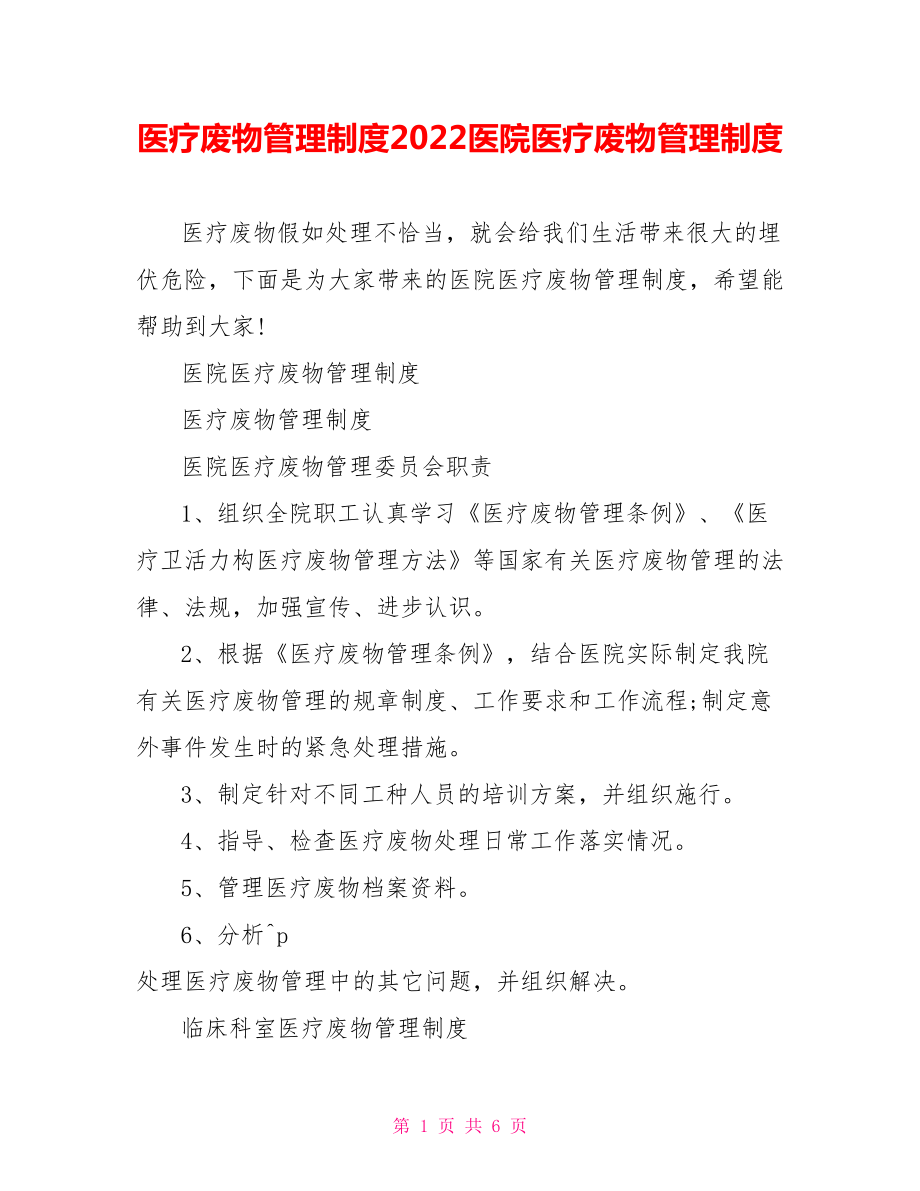 医疗废物管理制度2022医院医疗废物管理制度

医疗废物假如处理不恰当，就会给我们生活带来很大的埋伏危险，下面是为大家带来的医院医疗废物管理制度，希望能帮助到大家!

医院医疗废物管理制度

医疗废物管理制度

医院医疗废物管理委员会职责

1、组织全院职工认真学习《医疗废物管理条例》、《医疗卫活力构医疗废物管理方法》等国家有关医疗废物管理的法律、法规，加强宣传、进步认识。

2、根据《医疗废物管理条例》，结合医院实际制定我院有关医疗废物管理的规章制度、工作要求和工作流程;制定意外事件发生时的紧急处理措施。

3、制定针对不同工种人员的培训方案，并组织施行。

4、指导、检查医疗废物处理日常工作落实情况。

5、管理医疗废物档案资料。

6、分析^p

处理医疗废物管理中的其它问题，并组织解决。

临床科室医疗废物管理制度

第 1 页 共 6 页